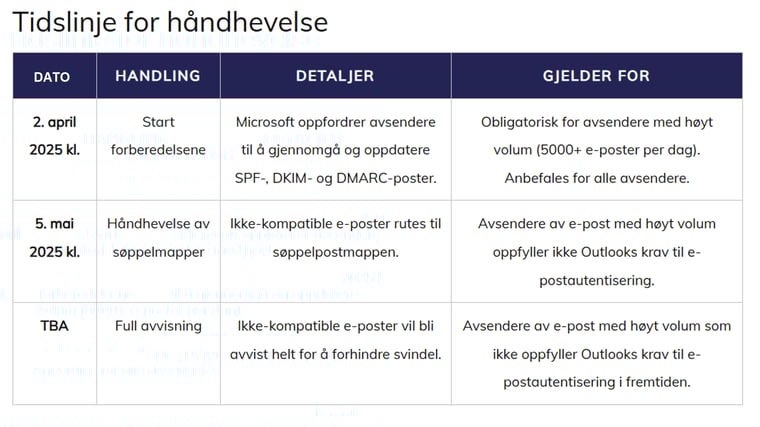 Tidslinje for håndhevelse

| DATO | HANDLING | DETALJER | GJELDER FOR |
|---|---|---|---|
| 2. april 2025 kl. | Start forberedelsene | Microsoft oppfordrer avsendere til å gjennomgå og oppdatere SPF-, DKIM- og DMARC-poster. | Obligatorisk for avsendere med høyt volum (5000+ e-poster per dag). Anbefales for alle avsendere. |
| 5. mai 2025 kl. | Håndhevelse av søppelmapper | Ikke-kompatible e-poster rutes til søppelpostmappen. | Avsendere av e-post med høyt volum oppfyller ikke Outlooks krav til e-postautentisering. |
| TBA | Full avvisning | Ikke-kompatible e-poster vil bli avvist helt for å forhindre svindel. | Avsendere av e-post med høyt volum som ikke oppfyller Outlooks krav til e-postautentisering i fremtiden. |